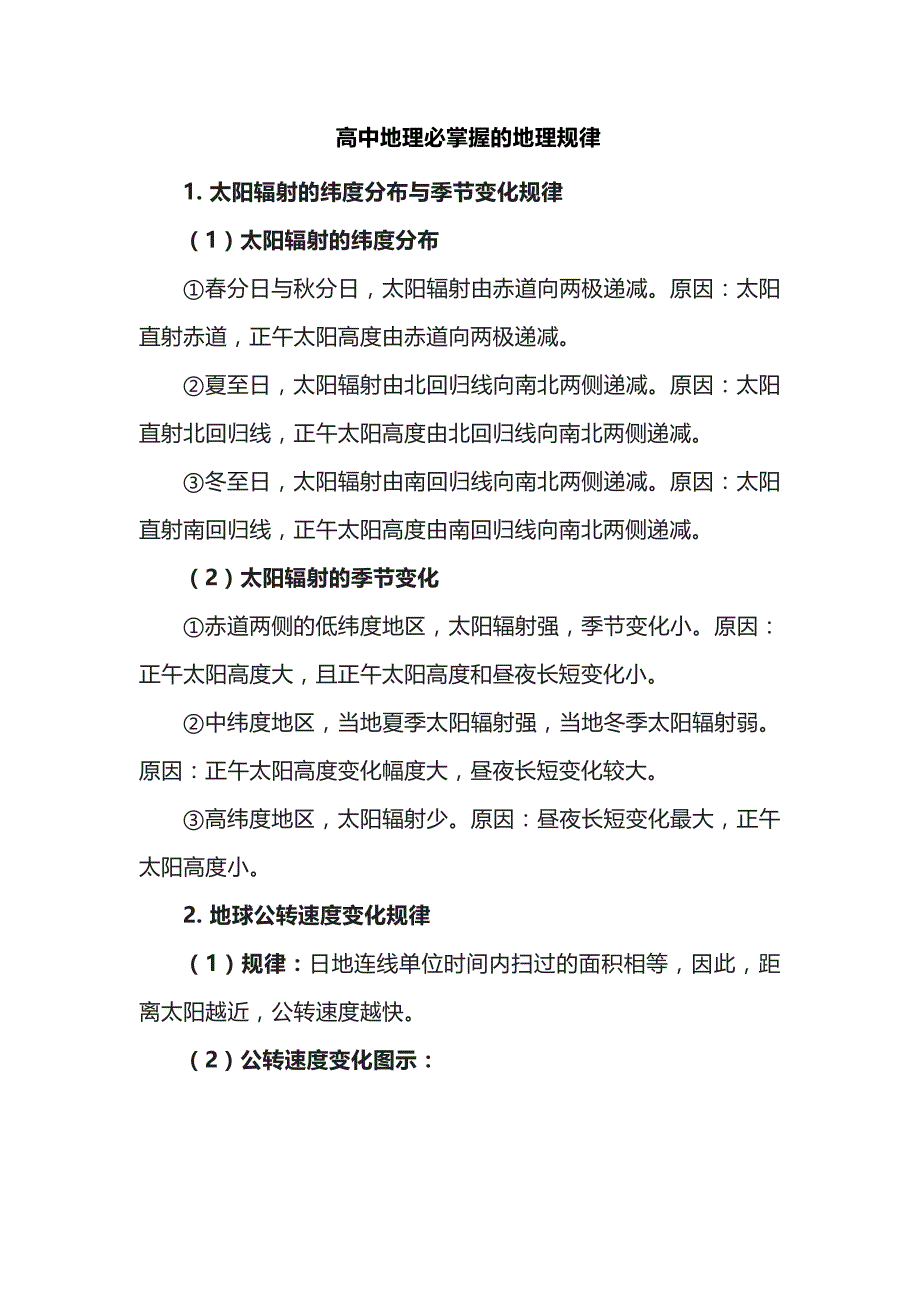 高中地理必掌握的地理规律

1. 太阳辐射的纬度分布与季节变化规律

（1）太阳辐射的纬度分布

①春分日与秋分日，太阳辐射由赤道向两极递减。原因：太阳直射赤道，正午太阳高度由赤道向两极递减。

②夏至日，太阳辐射由北回归线向南北两侧递减。原因：太阳直射北回归线，正午太阳高度由北回归线向南北两侧递减。

③冬至日，太阳辐射由南回归线向南北两侧递减。原因：太阳直射南回归线，正午太阳高度由南回归线向南北两侧递减。

（2）太阳辐射的季节变化

①赤道两侧的低纬度地区，太阳辐射强，季节变化小。原因：正午太阳高度大，且正午太阳高度和昼夜长短变化小。

②中纬度地区，当地夏季太阳辐射强，当地冬季太阳辐射弱。原因：正午太阳高度变化幅度大，昼夜长短变化较大。

③高纬度地区，太阳辐射少。原因：昼夜长短变化最大，正午太阳高度小。

2. 地球公转速度变化规律

（1）规律：日地连线单位时间内扫过的面积相等，因此，距离太阳越近，公转速度越快。

（2）公转速度变化图示：